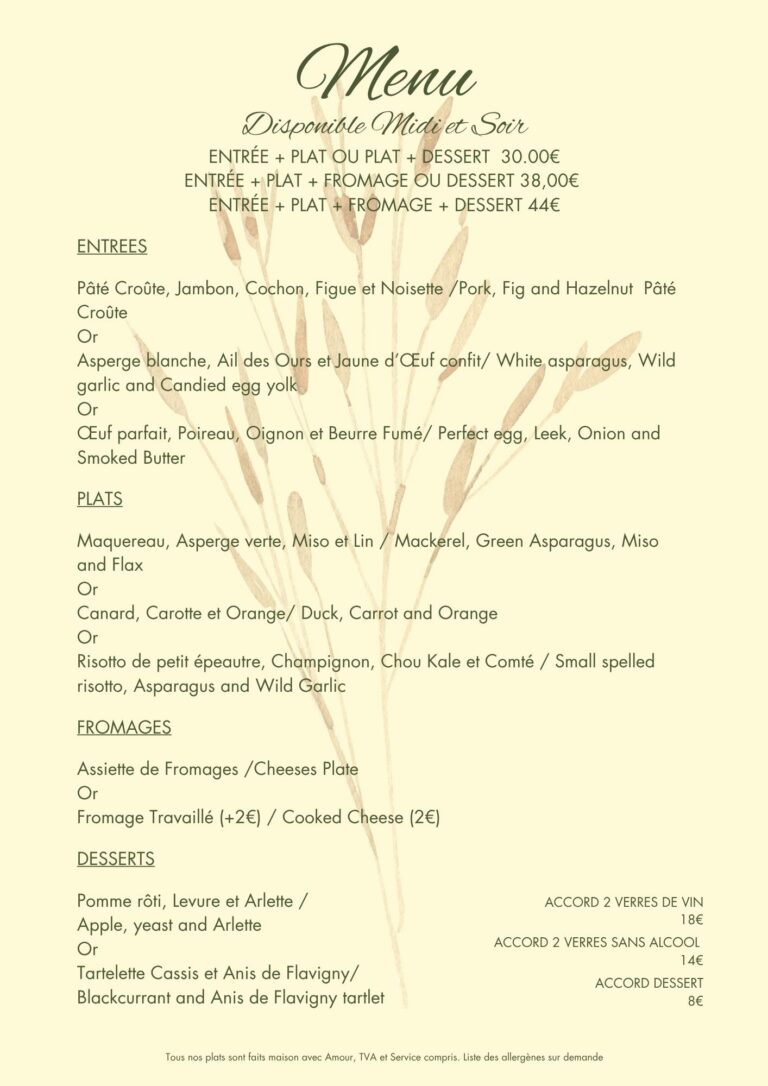 Menu
Disponible Midi et Soir
ENTRÉE + PLAT OU PLAT + DESSERT 30.00€
ENTRÉE + PLAT + FROMAGE OU DESSERT 38,00€
ENTRÉE + PLAT + FROMAGE + DESSERT 44€

ENTREES

Pâté Croûte, Jambon, Cochon, Figue et Noisette /Pork, Fig and Hazelnut Pâté Croûte
Or
Asperge blanche, Ail des Ours et Jaune d'Œuf confit/ White asparagus, Wild garlic and Candied egg yolk
Or
Œuf parfait, Poireau, Oignon et Beurre Fumé/ Perfect egg, Leek, Onion and Smoked Butter

PLATS

Maquereau, Asperge verte, Miso et Lin / Mackerel, Green Asparagus, Miso and Flax
Or
Canard, Carotte et Orange/ Duck, Carrot and Orange
Or
Risotto de petit épeautre, Champignon, Chou Kale et Comté / Small spelled risotto, Asparagus and Wild Garlic

FROMAGES

Assiette de Fromages /Cheeses Plate
Or
Fromage Travaillé (+2€) / Cooked Cheese (2€)

DESSERTS

Pomme rôti, Levure et Arlette /
Apple, yeast and Arlette
Or
Tartelette Cassis et Anis de Flavigny/
Blackcurrant and Anis de Flavigny tartlet

ACCORD 2 VERRES DE VIN
18€
ACCORD 2 VERRES SANS ALCOOL
14€
ACCORD DESSERT
8€

Tous nos plats sont faits maison avec Amour, TVA et Service compris. Liste des allergènes sur demande